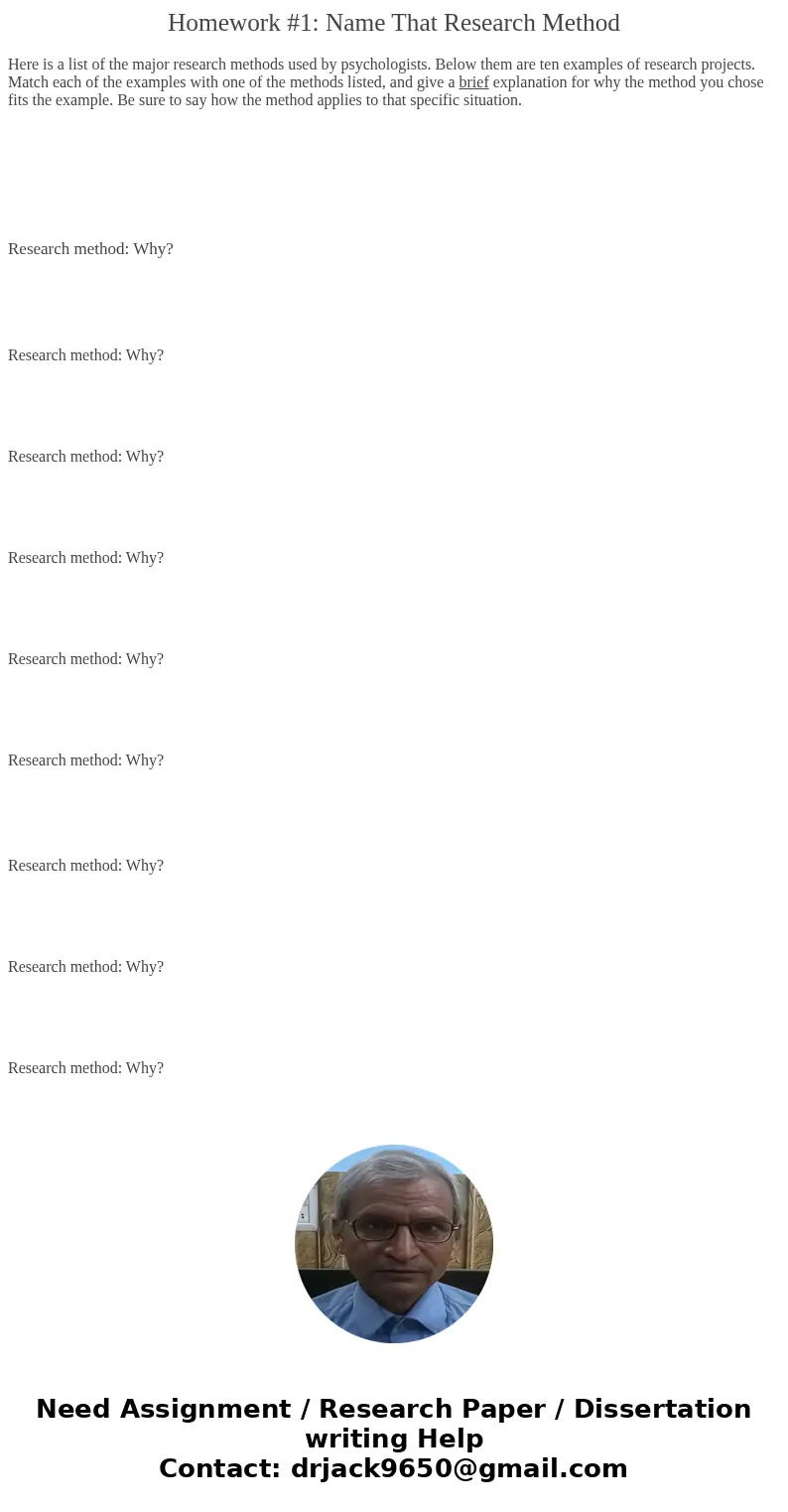 Homework #1: Name That Research Method

Here is a list of the major research methods used by psychologists. Below them are ten examples of research projects. Match each of the examples with one of the methods listed, and give a brief explanation for why the method you chose fits the example. Be sure to say how the method applies to that specific situation.

Research method: Why?

Research method: Why?

Research method: Why?

Research method: Why?

Research method: Why?

Research method: Why?

Research method: Why?

Research method: Why?

Research method: Why?

Need Assignment / Research Paper / Dissertation writing Help
Contact: drjack9650@gmail.com